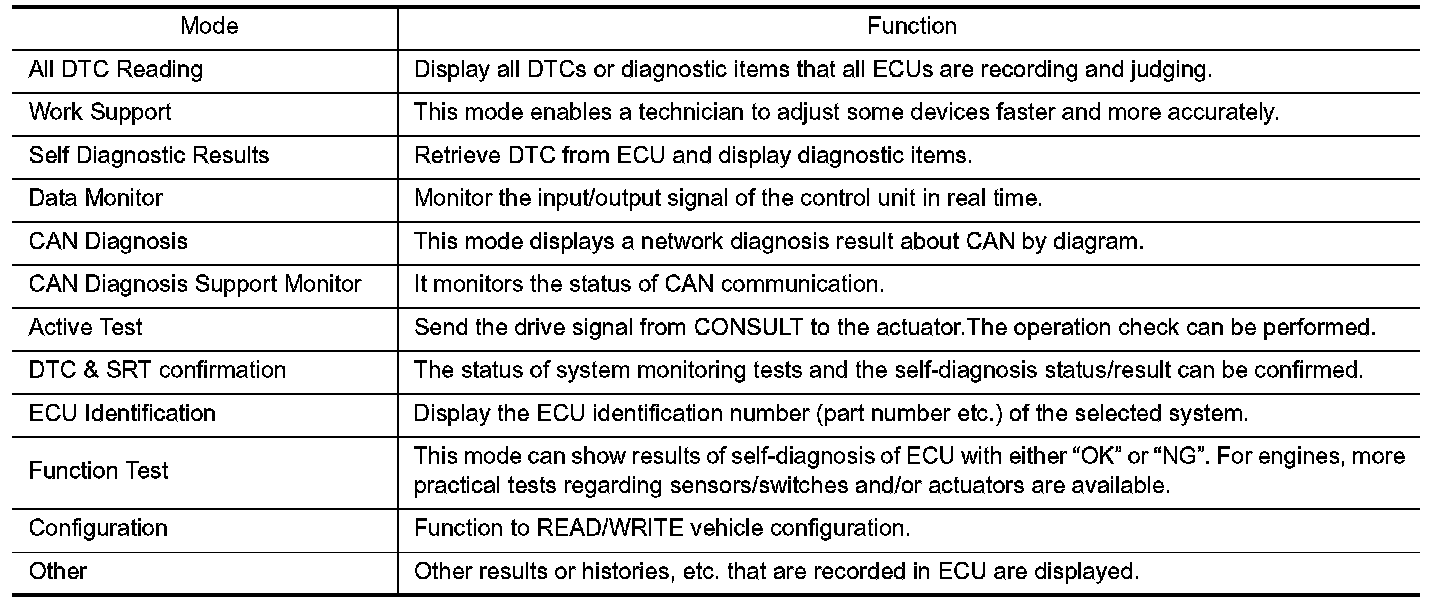 | Mode | Function |
|---|---|
| All DTC Reading | Display all DTCs or diagnostic items that all ECUs are recording and judging. |
| Work Support | This mode enables a technician to adjust some devices faster and more accurately. |
| Self Diagnostic Results | Retrieve DTC from ECU and display diagnostic items. |
| Data Monitor | Monitor the input/output signal of the control unit in real time. |
| CAN Diagnosis | This mode displays a network diagnosis result about CAN by diagram. |
| CAN Diagnosis Support Monitor | It monitors the status of CAN communication. |
| Active Test | Send the drive signal from CONSULT to the actuator.The operation check can be performed. |
| DTC & SRT confirmation | The status of system monitoring tests and the self-diagnosis status/result can be confirmed. |
| ECU Identification | Display the ECU identification number (part number etc.) of the selected system. |
| Function Test | This mode can show results of self-diagnosis of ECU with either “OK” or “NG”. For engines, more practical tests regarding sensors/switches and/or actuators are available. |
| Configuration | Function to READ/WRITE vehicle configuration. |
| Other | Other results or histories, etc. that are recorded in ECU are displayed. |